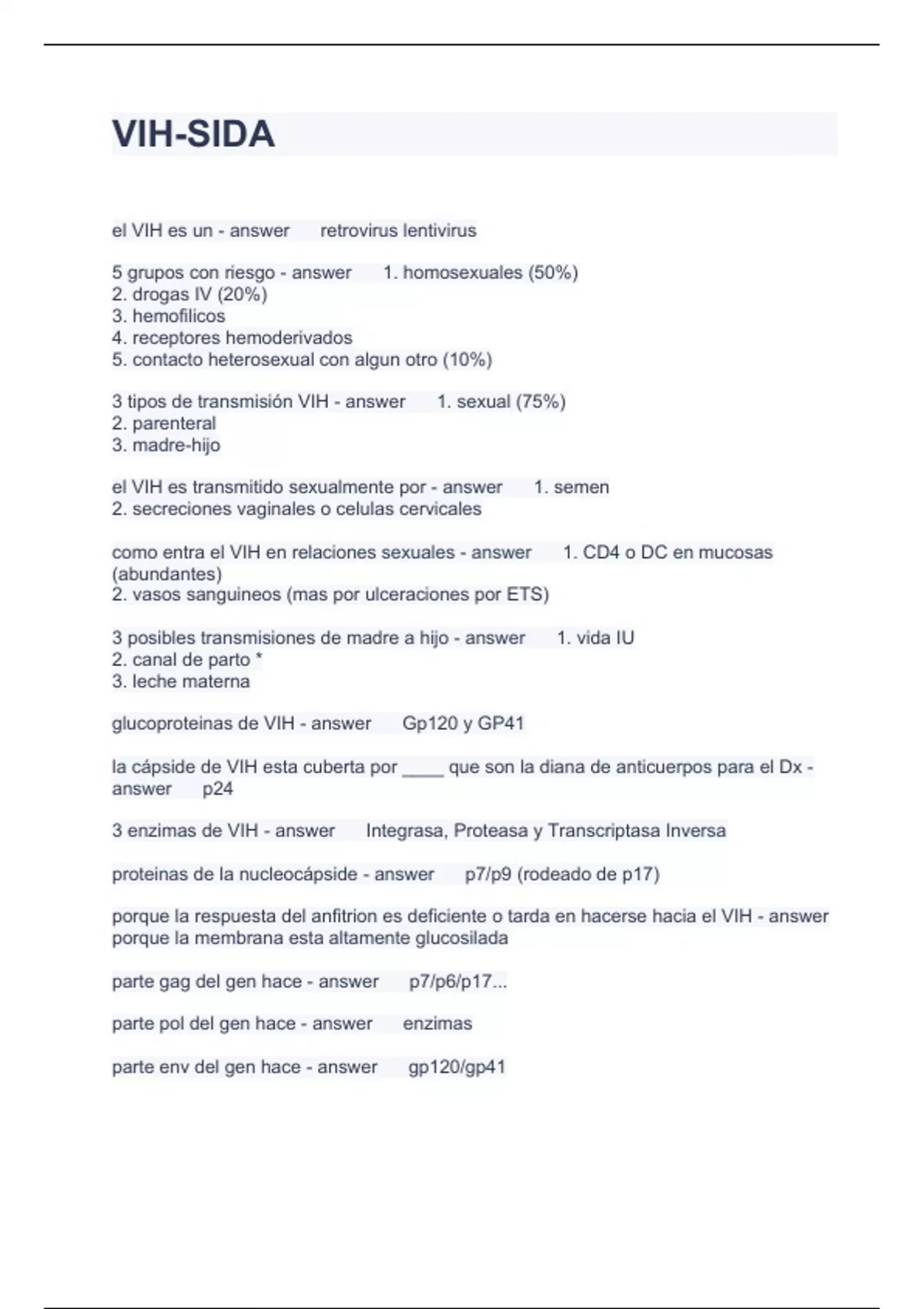 VIH-SIDA

el VIH es un - answer retrovirus lentivirus

5 grupos con riesgo - answer 1. homosexuales (50%)
2. drogas IV (20%)
3. hemofilicos
4. receptores hemoderivados
5. contacto heterosexual con algun otro (10%)

3 tipos de transmisión VIH - answer 1. sexual (75%)
2. parenteral
3. madre-hijo

el VIH es transmitido sexualmente por - answer 1. semen
2. secreciones vaginales o celulas cervicales

como entra el VIH en relaciones sexuales - answer 1. CD4 o DC en mucosas (abundantes)
2. vasos sanguineos (mas por ulceraciones por ETS)

3 posibles transmisiones de madre a hijo - answer 1. vida IU
2. canal de parto *
3. leche materna

glucoproteinas de VIH - answer Gp120 y GP41

la cápside de VIH esta cuberta por ____ que son la diana de anticuerpos para el Dx - answer p24

3 enzimas de VIH - answer Integrasa, Proteasa y Transcriptasa Inversa

proteinas de la nucleocápside - answer p7/p9 (rodeado de p17)

porque la respuesta del anfitrion es deficiente o tarda en hacerse hacia el VIH - answer porque la membrana esta altamente glucosilada

parte gag del gen hace - answer p7/p6/p17...

parte pol del gen hace - answer enzimas

parte env del gen hace - answer gp120/gp41